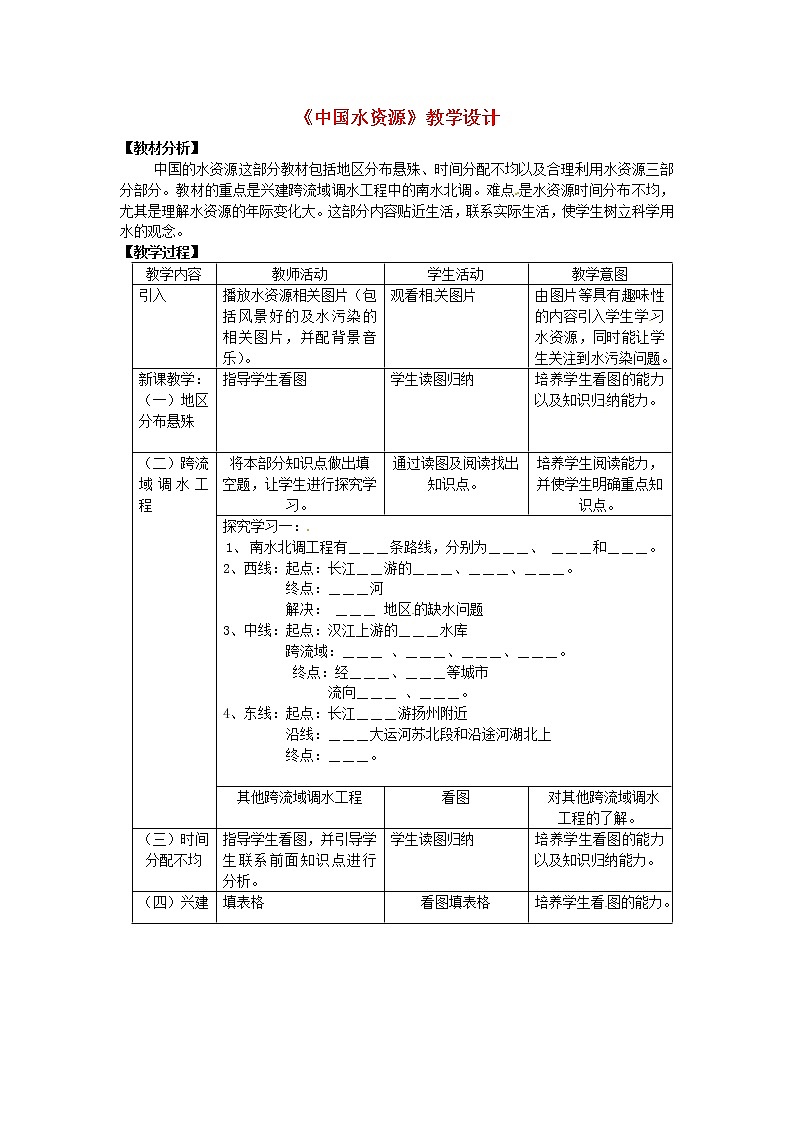 《中国水资源》教学设计

【教材分析】

中国的水资源这部分教材包括地区分布悬殊、时间分配不均以及合理利用水资源三部分部分。教材的重点是兴建跨流域调水工程中的南水北调。难点是水资源时间分布不均，尤其是理解水资源的年际变化大。这部分内容贴近生活，联系实际生活，使学生树立科学用水的观念。

【教学过程】

| 教学内容 | 教师活动 | 学生活动 | 教学意图 |
|---|---|---|---|
| 引入 | 播放水资源相关图片（包括风景好的及水污染的相关图片，并配背景音乐）。 | 观看相关图片 | 由图片等具有趣味性的内容引入学生学习水资源，同时能让学生关注到水污染问题。 |
| 新课教学：（一）地区分布悬殊 | 指导学生看图 | 学生读图归纳 | 培养学生看图的能力以及知识归纳能力。 |
| （二）跨流域调水工程 | 将本部分知识点做出填空题，让学生进行探究学习。 | 通过读图及阅读找出知识点。 | 培养学生阅读能力，并使学生明确重点知识点。 |
| | 探究学习一：. 1、南水北调工程有＿＿＿条路线，分别为＿＿＿、＿＿＿和＿＿＿。 2、西线：起点：长江＿＿游的＿＿＿、＿＿＿、＿＿＿。 终点：＿＿＿河 解决：＿＿＿ 地区的缺水问题 3、中线：起点：汉江上游的＿＿＿水库 跨流域：＿＿＿、＿＿＿、＿＿＿、＿＿＿。 终点：经＿＿＿、＿＿＿等城市 流向＿＿＿、＿＿＿。 4、东线：起点：长江＿＿＿游扬州附近 沿线：＿＿＿大运河苏北段和沿途河湖北上 终点：＿＿＿。 | | |
| | 其他跨流域调水工程 | 看图 | 对其他跨流域调水工程的了解。 |
| （三）时间分配不均 | 指导学生看图，并引导学生联系前面知识点进行分析。 | 学生读图归纳 | 培养学生看图的能力以及知识归纳能力。 |
| （四）兴建 | 填表格 | 看图填表格 | 培养学生看图的能力。 |